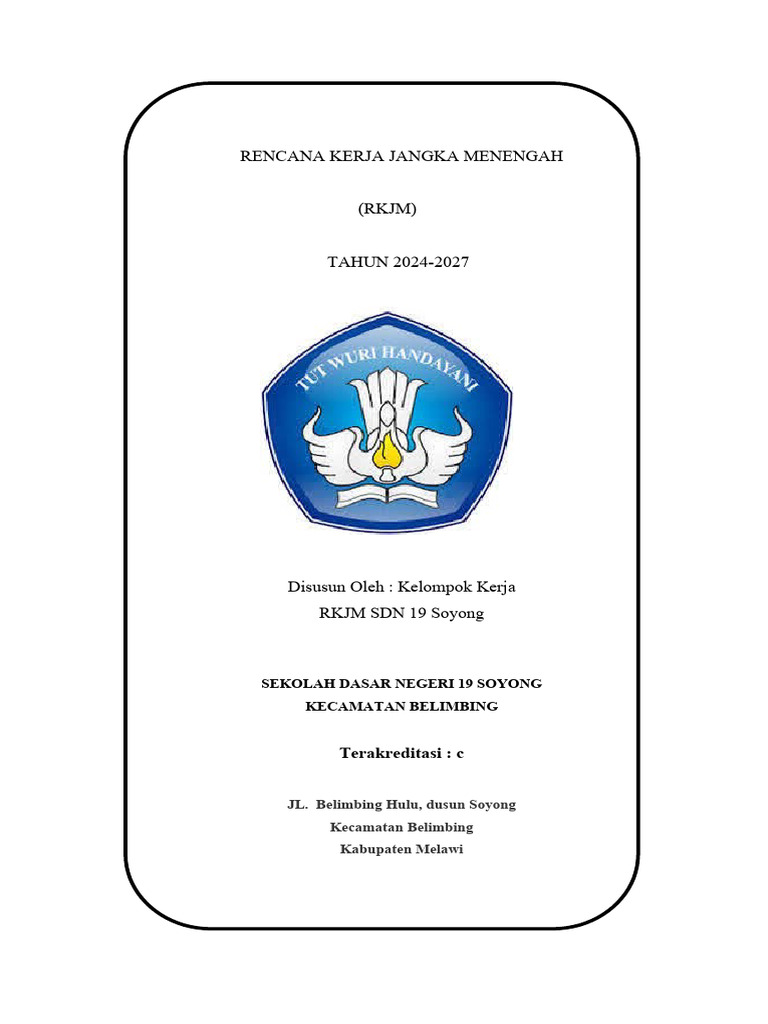 RENCANA KERJA JANGKA MENENGAH

(RKJM)

TAHUN 2024-2027

TUT WURI HANDAYANI

Disusun Oleh : Kelompok Kerja
RKJM SDN 19 Soyong

SEKOLAH DASAR NEGERI 19 SOYONG
KECAMATAN BELIMBING

Terakreditasi : c

JL. Belimbing Hulu, dusun Soyong
Kecamatan Belimbing
Kabupaten Melawi